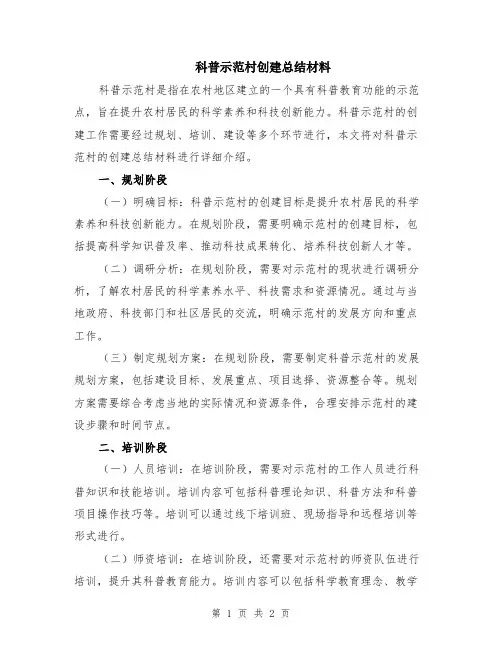 科普示范村创建总结材料

科普示范村是指在农村地区建立的一个具有科普教育功能的示范点，旨在提升农村居民的科学素养和科技创新能力。科普示范村的创建工作需要经过规划、培训、建设等多个环节进行，本文将对科普示范村的创建总结材料进行详细介绍。

一、规划阶段

（一）明确目标：科普示范村的创建目标是提升农村居民的科学素养和科技创新能力。在规划阶段，需要明确示范村的创建目标，包括提高科学知识普及率、推动科技成果转化、培养科技创新人才等。

（二）调研分析：在规划阶段，需要对示范村的现状进行调研分析，了解农村居民的科学素养水平、科技需求和资源情况。通过与当地政府、科技部门和社区居民的交流，明确示范村的发展方向和重点工作。

（三）制定规划方案：在规划阶段，需要制定科普示范村的发展规划方案，包括建设目标、发展重点、项目选择、资源整合等。规划方案需要综合考虑当地的实际情况和资源条件，合理安排示范村的建设步骤和时间节点。

二、培训阶段

（一）人员培训：在培训阶段，需要对示范村的工作人员进行科普知识和技能培训。培训内容可包括科普理论知识、科普方法和科普项目操作技巧等。培训可以通过线下培训班、现场指导和远程培训等形式进行。

（二）师资培训：在培训阶段，还需要对示范村的师资队伍进行培训，提升其科普教育能力。培训内容可以包括科学教育理念、教学

第 1 页 共 2 页